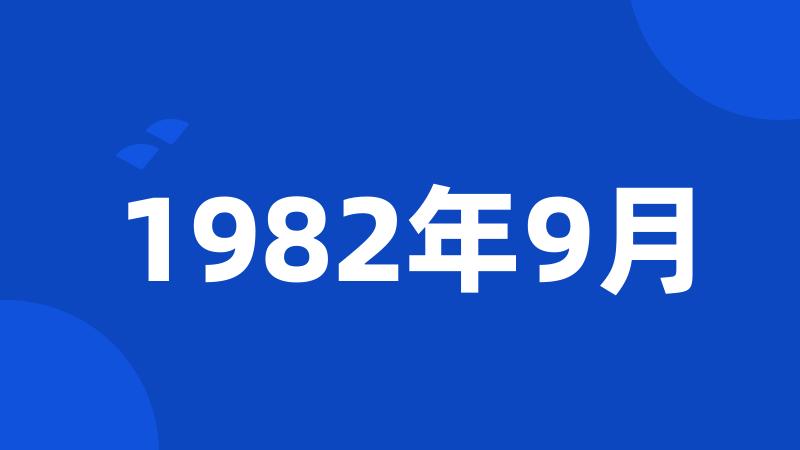 1982年9月